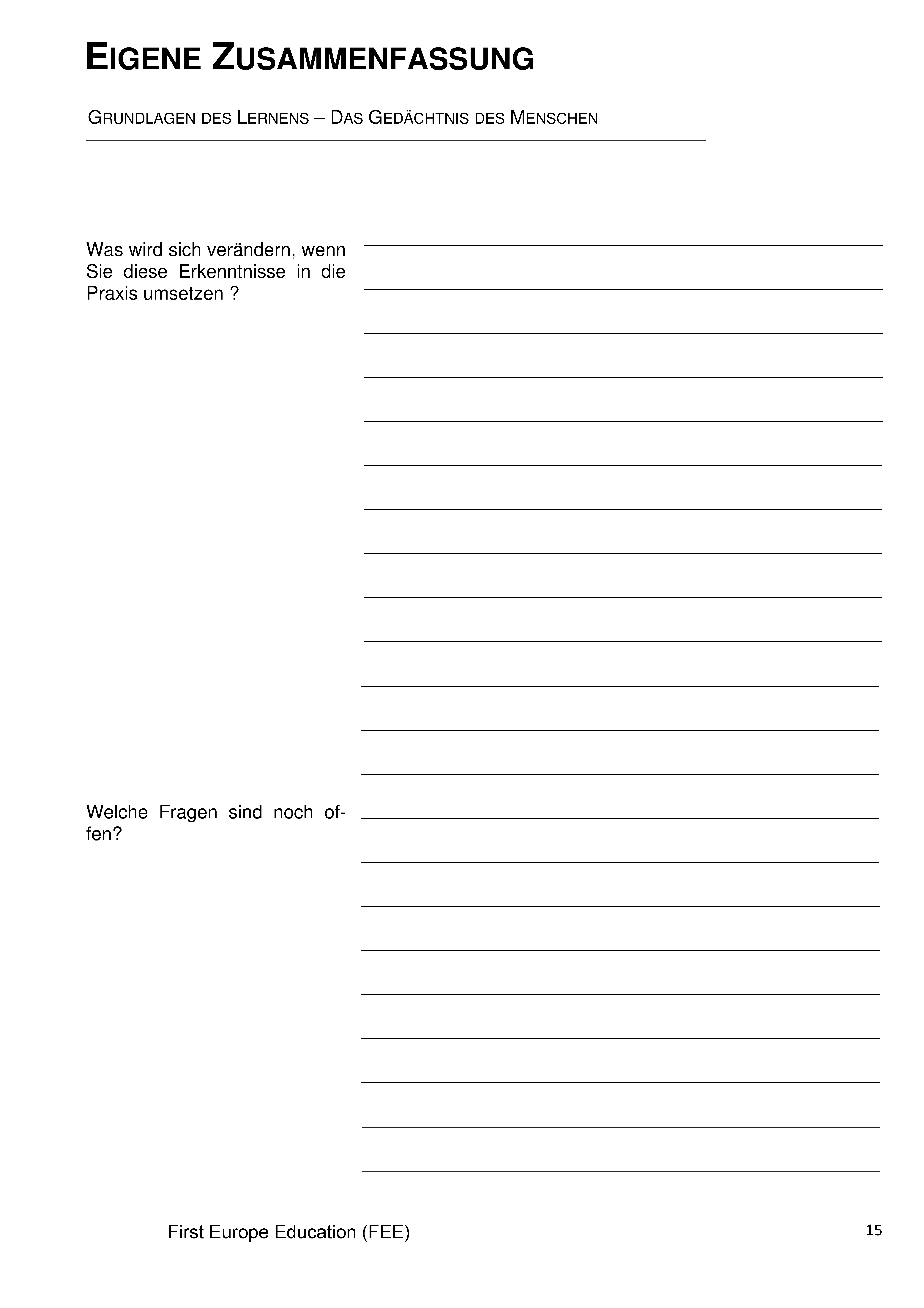 EIGENE ZUSAMMENFASSUNG

GRUNDLAGEN DES LERNENS – DAS GEDÄCHTNIS DES MENSCHEN

Was wird sich verändern, wenn Sie diese Erkenntnisse in die Praxis umsetzen ?

Welche Fragen sind noch offen?

First Europe Education (FEE)

15